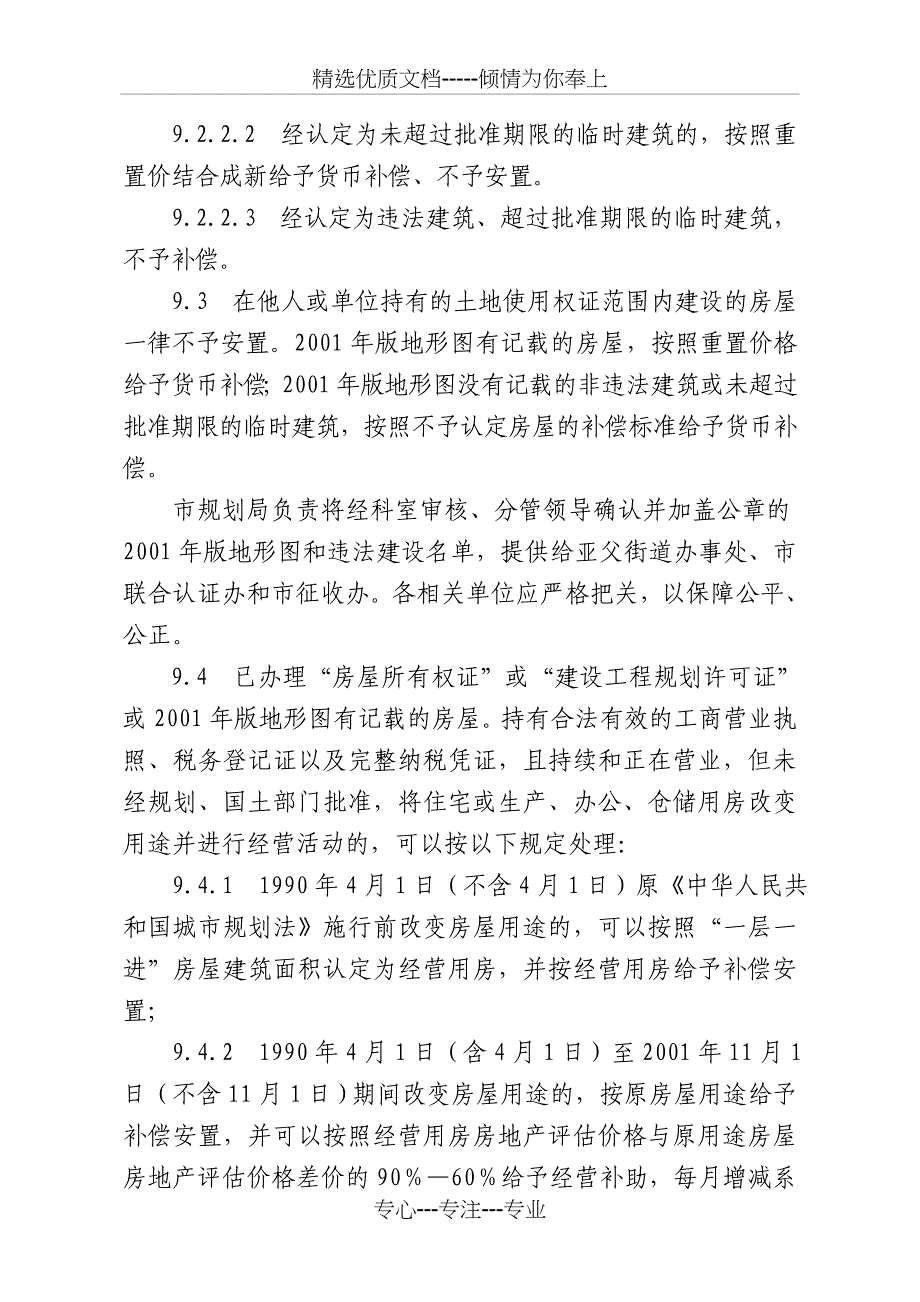 精选优质文档-----倾情为你奉上

9.2.2.2　经认定为未超过批准期限的临时建筑的，按照重置价结合成新给予货币补偿、不予安置。

9.2.2.3　经认定为违法建筑、超过批准期限的临时建筑，不予补偿。

9.3　在他人或单位持有的土地使用权证范围内建设的房屋一律不予安置。2001年版地形图有记载的房屋，按照重置价格给予货币补偿; 2001年版地形图没有记载的非违法建筑或未超过批准期限的临时建筑，按照不予认定房屋的补偿标准给予货币补偿。

市规划局负责将经科室审核、分管领导确认并加盖公章的2001年版地形图和违法建设名单，提供给亚父街道办事处、市联合认证办和市征收办。各相关单位应严格把关，以保障公平、公正。

9.4　已办理“房屋所有权证”或“建设工程规划许可证”或2001年版地形图有记载的房屋。持有合法有效的工商营业执照、税务登记证以及完整纳税凭证，且持续和正在营业，但未经规划、国土部门批准，将住宅或生产、办公、仓储用房改变用途并进行经营活动的，可以按以下规定处理:

9.4.1　1990年4月1日（不含4月1日）原《中华人民共和国城市规划法》施行前改变房屋用途的，可以按照“一层一进”房屋建筑面积认定为经营用房，并按经营用房给予补偿安置;

9.4.2　1990年4月1日（含4月1日）至2001年11月1日（不含11月1日）期间改变房屋用途的，按原房屋用途给予补偿安置，并可以按照经营用房房地产评估价格与原用途房屋房地产评估价格差价的90%—60%给予经营补助，每月增减系

专心---专注---专业